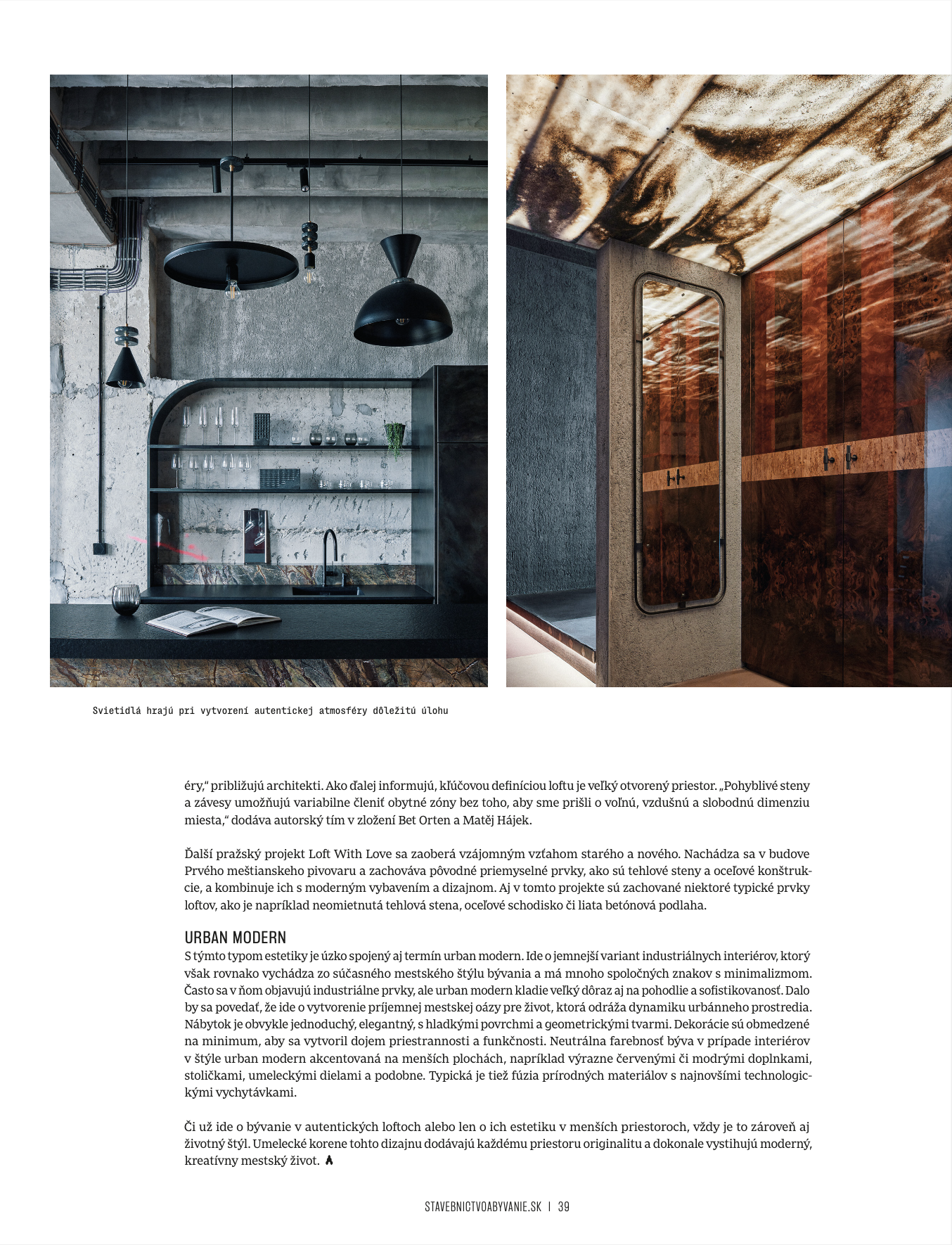 Svietidlá hrajú pri vytvorení autentickej atmosféry dôležitú úlohu

éry," približujú architekti. Ako ďalej informujú, kľúčovou definíciou loftu je veľký otvorený priestor. „Pohyblivé steny a závesy umožňujú variabilne členiť obytné zóny bez toho, aby sme prišli o voľnú, vzdušnú a slobodnú dimenziu miesta," dodáva autorský tím v zložení Bet Orten a Matěj Hájek.

Ďalší pražský projekt Loft With Love sa zaoberá vzájomným vzťahom starého a nového. Nachádza sa v budove Prvého meštianskeho pivovaru a zachováva pôvodné priemyselné prvky, ako sú tehlové steny a oceľové konštrukcie, a kombinuje ich s moderným vybavením a dizajnom. Aj v tomto projekte sú zachované niektoré typické prvky loftov, ako je napríklad neomietnutá tehlová stena, oceľové schodisko či liata betónová podlaha.

URBAN MODERN
S týmto typom estetiky je úzko spojený aj termín urban modern. Ide o jemnejší variant industriálnych interiérov, ktorý však rovnako vychádza zo súčasného mestského štýlu bývania a má mnoho spoločných znakov s minimalizmom. Často sa v ňom objavujú industriálne prvky, ale urban modern kladie veľký dôraz aj na pohodlie a sofistikovanosť. Dalo by sa povedať, že ide o vytvorenie príjemnej mestskej oázy pre život, ktorá odráža dynamiku urbánneho prostredia. Nábytok je obvykle jednoduchý, elegantný, s hladkými povrchmi a geometrickými tvarmi. Dekorácie sú obmedzené na minimum, aby sa vytvoril dojem priestrannosti a funkčnosti. Neutrálna farebnosť býva v prípade interiérov v štýle urban modern akcentovaná na menších plochách, napríklad výrazne červenými či modrými doplnkami, stoličkami, umeleckými dielami a podobne. Typická je tiež fúzia prírodných materiálov s najnovšími technologickými vychytávkami.

Či už ide o bývanie v autentických loftoch alebo len o ich estetiku v menších priestoroch, vždy je to zároveň aj životný štýl. Umelecké korene tohto dizajnu dodávajú každému priestoru originalitu a dokonale vystihujú moderný, kreatívny mestský život.

STAVEBNICTVOABYVANIE.SK | 39